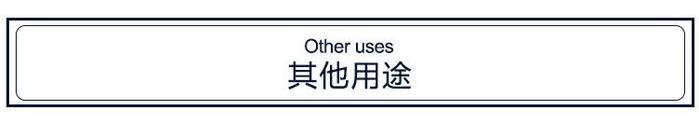 Other uses
其他用途